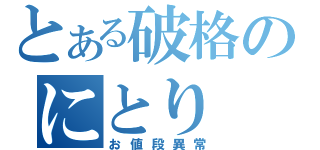 とある破格の
にとり
お値段異常